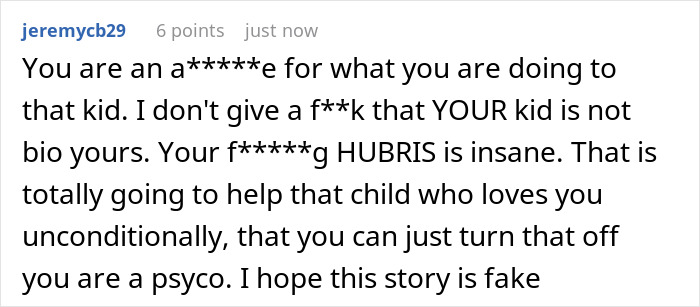 jeremycb29 6 points just now

You are an a*****e for what you are doing to that kid. I don't give a f**k that YOUR kid is not bio yours. Your f*****g HUBRIS is insane. That is totally going to help that child who loves you unconditionally, that you can just turn that off you are a psyco. I hope this story is fake